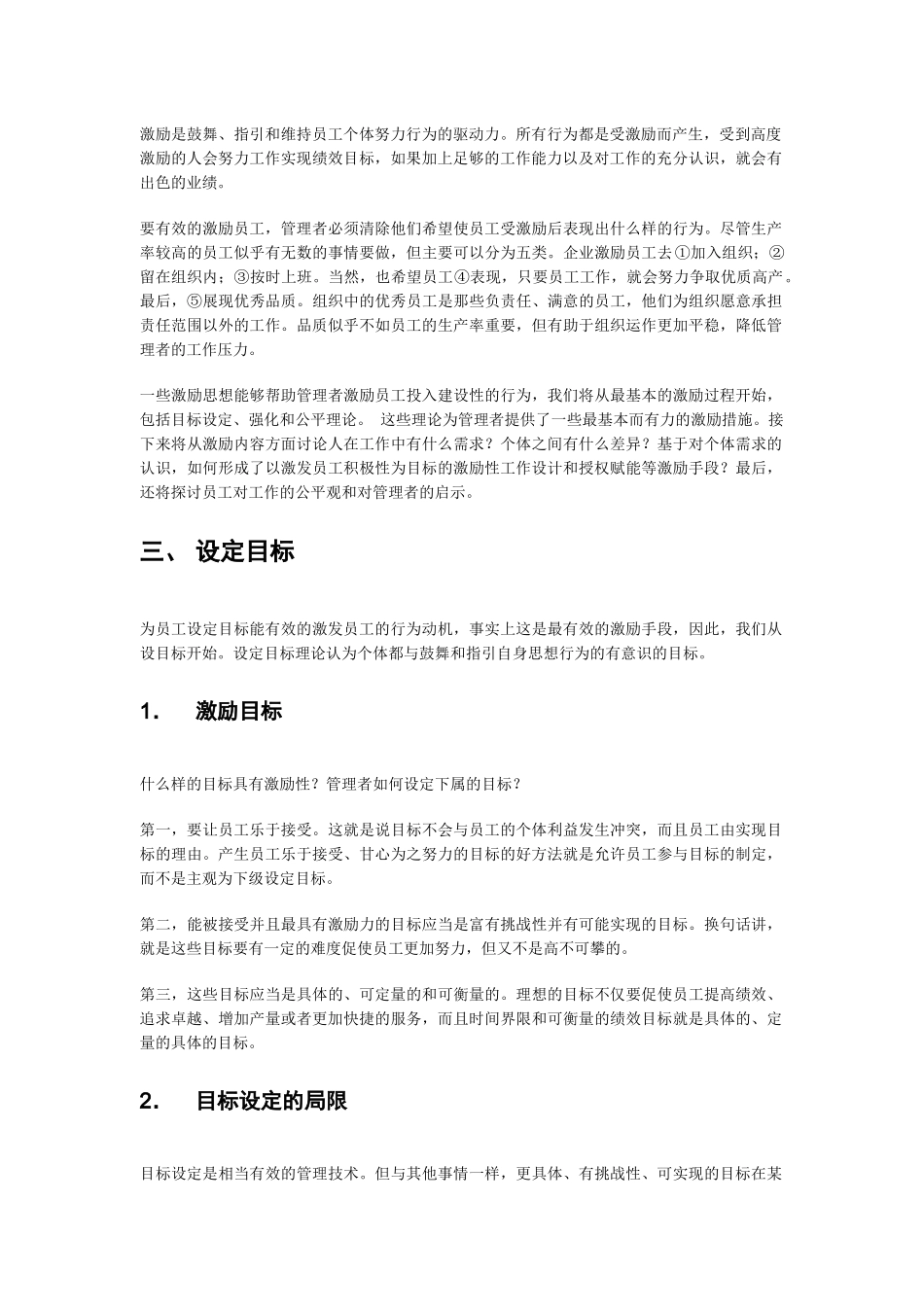 激励是鼓舞、指引和维持员工个体努力行为的驱动力。所有行为都是受激励而产生，受到高度激励的人会努力工作实现绩效目标，如果加上足够的工作能力以及对工作的充分认识，就会有出色的业绩。

要有效的激励员工，管理者必须清除他们希望使员工受激励后表现出什么样的行为。尽管生产率较高的员工似乎有无数的事情要做，但主要可以分为五类。企业激励员工去①加入组织；②留在组织内；③按时上班。当然，也希望员工④表现，只要员工工作，就会努力争取优质高产。最后，⑤展现优秀品质。组织中的优秀员工是那些负责任、满意的员工，他们为组织愿意承担责任范围以外的工作。品质似乎不如员工的生产率重要，但有助于组织运作更加平稳，降低管理者的工作压力。

一些激励思想能够帮助管理者激励员工投入建设性的行为，我们将从最基本的激励过程开始，包括目标设定、强化和公平理论。 这些理论为管理者提供了一些最基本而有力的激励措施。接下来将从激励内容方面讨论人在工作中有什么需求？个体之间有什么差异？基于对个体需求的认识，如何形成了以激发员工积极性为目标的激励性工作设计和授权赋能等激励手段？最后，还将探讨员工对工作的公平观和对管理者的启示。

三、 设定目标

为员工设定目标能有效的激发员工的行为动机，事实上这是最有效的激励手段，因此，我们从设目标开始。设定目标理论认为个体都与鼓舞和指引自身思想行为的有意识的目标。

1. 激励目标

什么样的目标具有激励性？管理者如何设定下属的目标？

第一，要让员工乐于接受。这就是说目标不会与员工的个体利益发生冲突，而且员工由实现目标的理由。产生员工乐于接受、甘心为之努力的目标的好方法就是允许员工参与目标的制定，而不是主观为下级设定目标。

第二，能被接受并且最具有激励力的目标应当是富有挑战性并有可能实现的目标。换句话讲，就是这些目标要有一定的难度促使员工更加努力，但又不是高不可攀的。

第三，这些目标应当是具体的、可定量的和可衡量的。理想的目标不仅要促使员工提高绩效、追求卓越、增加产量或者更加快捷的服务，而且时间界限和可衡量的绩效目标就是具体的、定量的具体的目标。

2. 目标设定的局限

目标设定是相当有效的管理技术。但与其他事情一样，更具体、有挑战性、可实现的目标在某